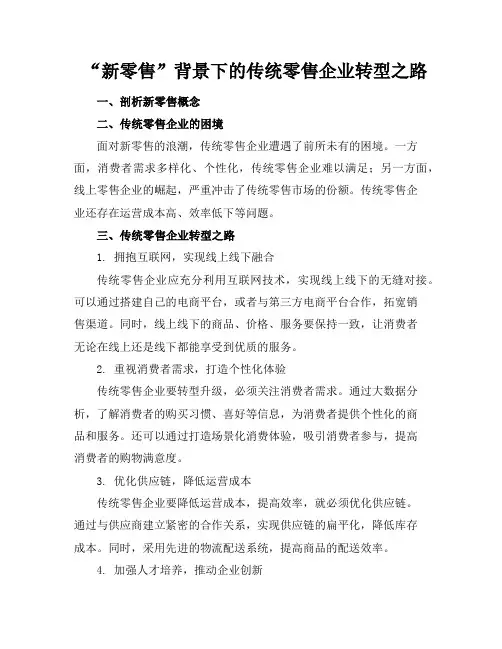 “新零售”背景下的传统零售企业转型之路

一、剖析新零售概念

二、传统零售企业的困境

面对新零售的浪潮，传统零售企业遭遇了前所未有的困境。一方面，消费者需求多样化、个性化，传统零售企业难以满足；另一方面，线上零售企业的崛起，严重冲击了传统零售市场的份额。传统零售企业还存在运营成本高、效率低下等问题。

三、传统零售企业转型之路

1. 拥抱互联网，实现线上线下融合

传统零售企业应充分利用互联网技术，实现线上线下的无缝对接。可以通过搭建自己的电商平台，或者与第三方电商平台合作，拓宽销售渠道。同时，线上线下的商品、价格、服务要保持一致，让消费者无论在线上还是线下都能享受到优质的服务。

2. 重视消费者需求，打造个性化体验

传统零售企业要转型升级，必须关注消费者需求。通过大数据分析，了解消费者的购买习惯、喜好等信息，为消费者提供个性化的商品和服务。还可以通过打造场景化消费体验，吸引消费者参与，提高消费者的购物满意度。

3. 优化供应链，降低运营成本

传统零售企业要降低运营成本，提高效率，就必须优化供应链。通过与供应商建立紧密的合作关系，实现供应链的扁平化，降低库存成本。同时，采用先进的物流配送系统，提高商品的配送效率。

4. 加强人才培养，推动企业创新